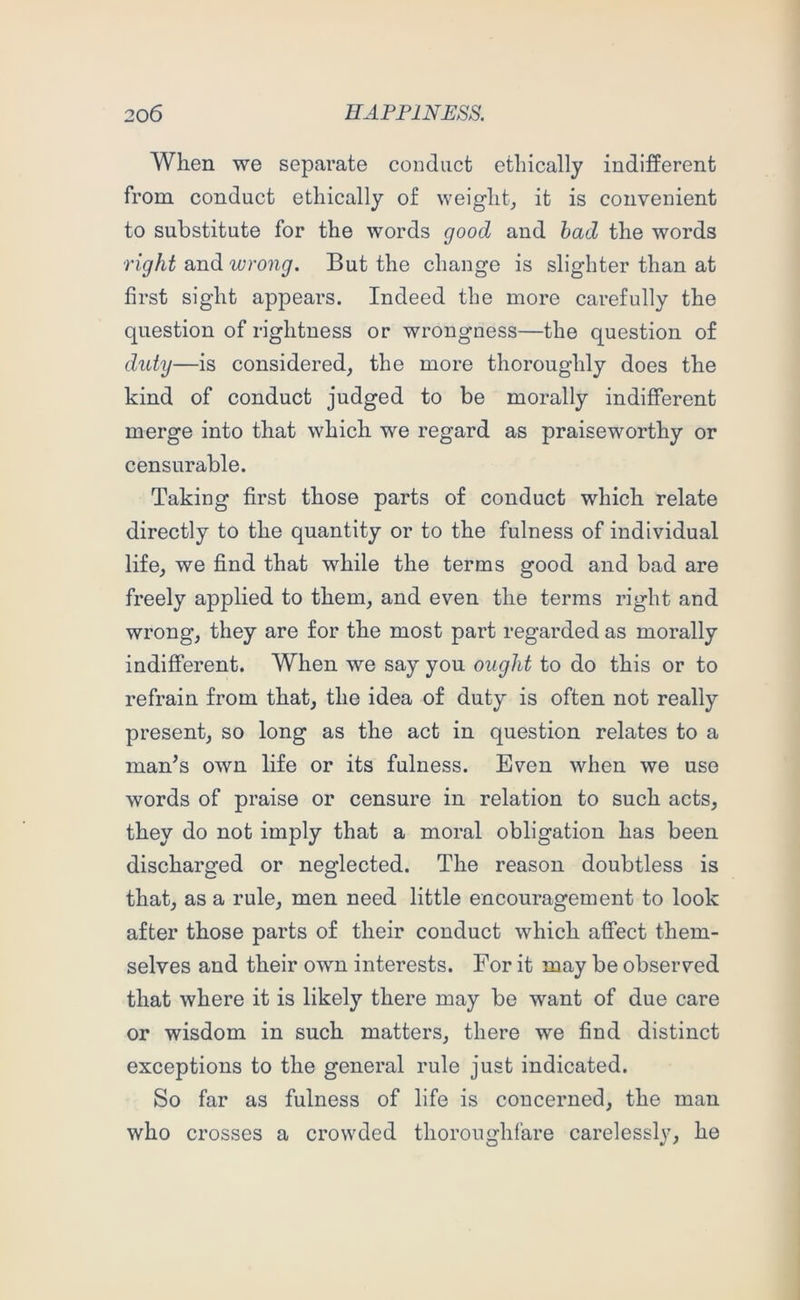 206 HAPPINESS.

When we separate conduct ethically indifferent from conduct ethically of weight, it is convenient to substitute for the words good and bad the words right and wrong. But the change is slighter than at first sight appears. Indeed the more carefully the question of rightness or wrongness—the question of duty—is considered, the more thoroughly does the kind of conduct judged to be morally indifferent merge into that which we regard as praiseworthy or censurable.

Taking first those parts of conduct which relate directly to the quantity or to the fulness of individual life, we find that while the terms good and bad are freely applied to them, and even the terms right and wrong, they are for the most part regarded as morally indifferent. When we say you ought to do this or to refrain from that, the idea of duty is often not really present, so long as the act in question relates to a man's own life or its fulness. Even when we use words of praise or censure in relation to such acts, they do not imply that a moral obligation has been discharged or neglected. The reason doubtless is that, as a rule, men need little encouragement to look after those parts of their conduct which affect themselves and their own interests. For it may be observed that where it is likely there may be want of due care or wisdom in such matters, there we find distinct exceptions to the general rule just indicated.

So far as fulness of life is concerned, the man who crosses a crowded thoroughfare carelessly, he